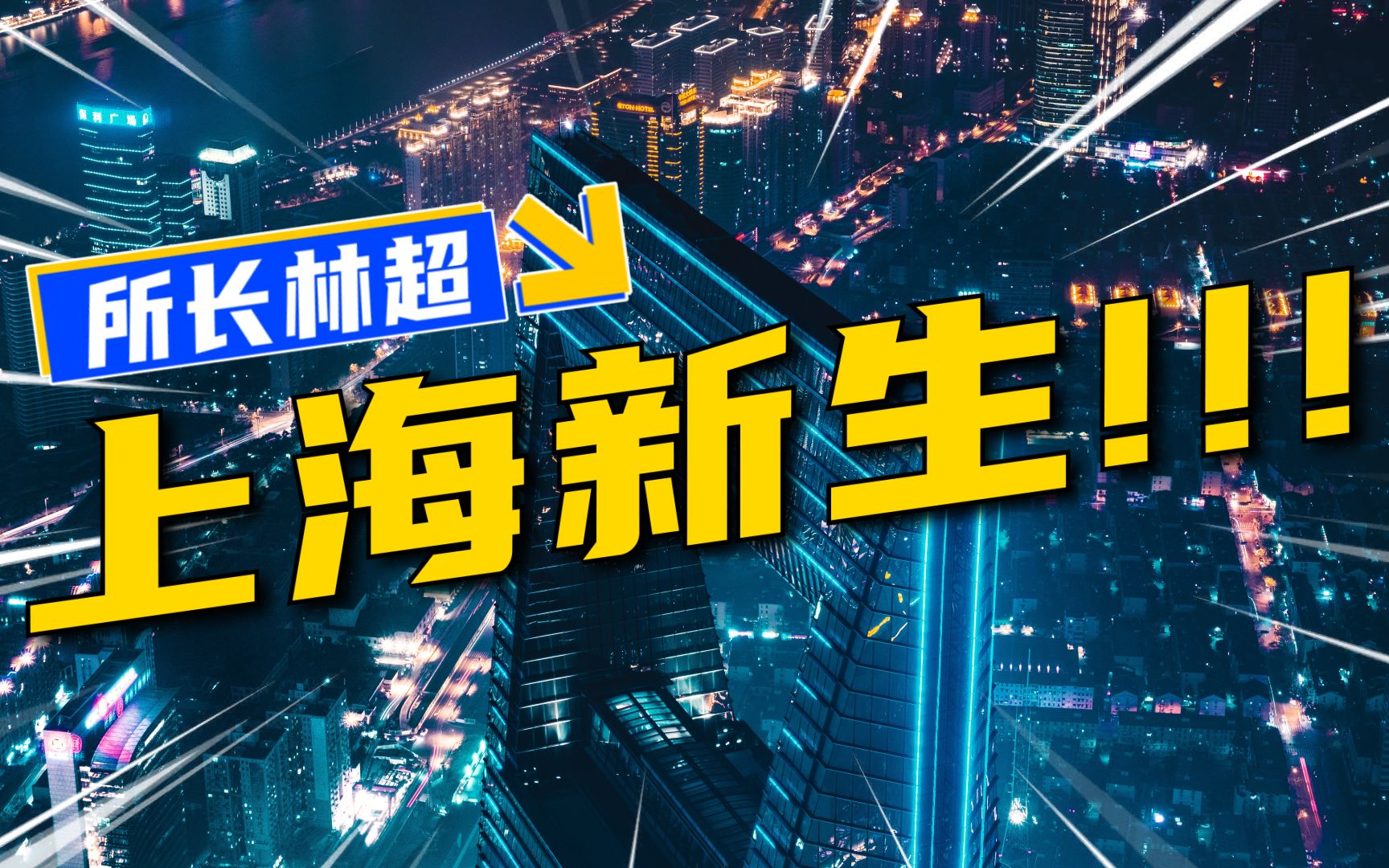 所长林超

上海新生!!!